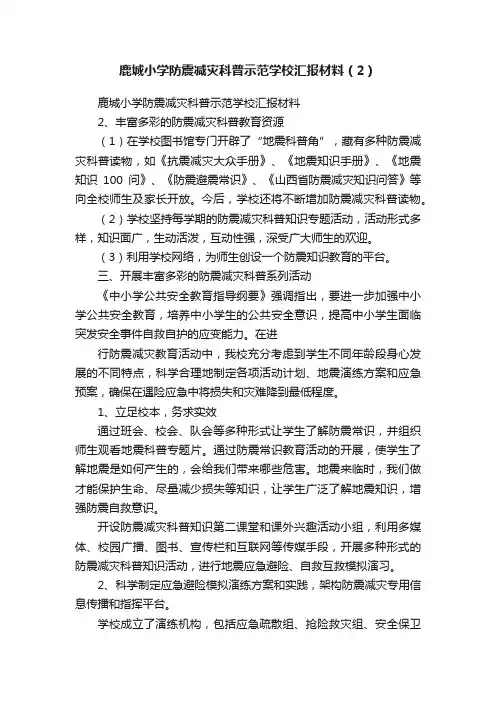 鹿城小学防震减灾科普示范学校汇报材料（2）

鹿城小学防震减灾科普示范学校汇报材料

2、丰富多彩的防震减灾科普教育资源

（1）在学校图书馆专门开辟了“地震科普角”，藏有多种防震减灾科普读物，如《抗震减灾大众手册》、《地震知识手册》、《地震知识 100 问》、《防震避震常识》、《山西省防震减灾知识问答》等向全校师生及家长开放。今后，学校还将不断增加防震减灾科普读物。

（2）学校坚持每学期的防震减灾科普知识专题活动，活动形式多样，知识面广，生动活泼，互动性强，深受广大师生的欢迎。

（3）利用学校网络，为师生创设一个防震知识教育的平台。

三、开展丰富多彩的防震减灾科普系列活动

《中小学公共安全教育指导纲要》强调指出，要进一步加强中小学公共安全教育，培养中小学生的公共安全意识，提高中小学生面临突发安全事件自救自护的应变能力。在进

行防震减灾教育活动中，我校充分考虑到学生不同年龄段身心发展的不同特点，科学合理地制定各项活动计划、地震演练方案和应急预案，确保在遇险应急中将损失和灾难降到最低程度。

1、立足校本，务求实效

通过班会、校会、队会等多种形式让学生了解防震常识，并组织师生观看地震科普专题片。通过防震常识教育活动的开展，使学生了解地震是如何产生的，会给我们带来哪些危害。地震来临时，我们做才能保护生命、尽量减少损失等知识，让学生广泛了解地震知识，增强防震自救意识。

开设防震减灾科普知识第二课堂和课外兴趣活动小组，利用多媒体、校园广播、图书、宣传栏和互联网等传媒手段，开展多种形式的防震减灾科普知识活动，进行地震应急避险、自救互救模拟演习。

2、科学制定应急避险模拟演练方案和实践，架构防震减灾专用信息传播和指挥平台。

学校成立了演练机构，包括应急疏散组、抢险救灾组、安全保卫